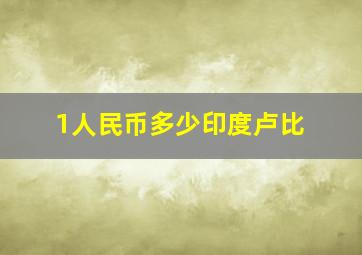 1人民币多少印度卢比